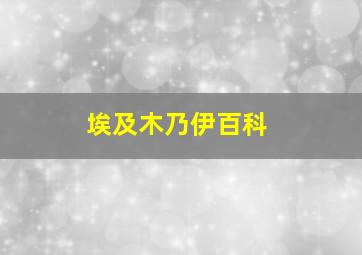 埃及木乃伊百科